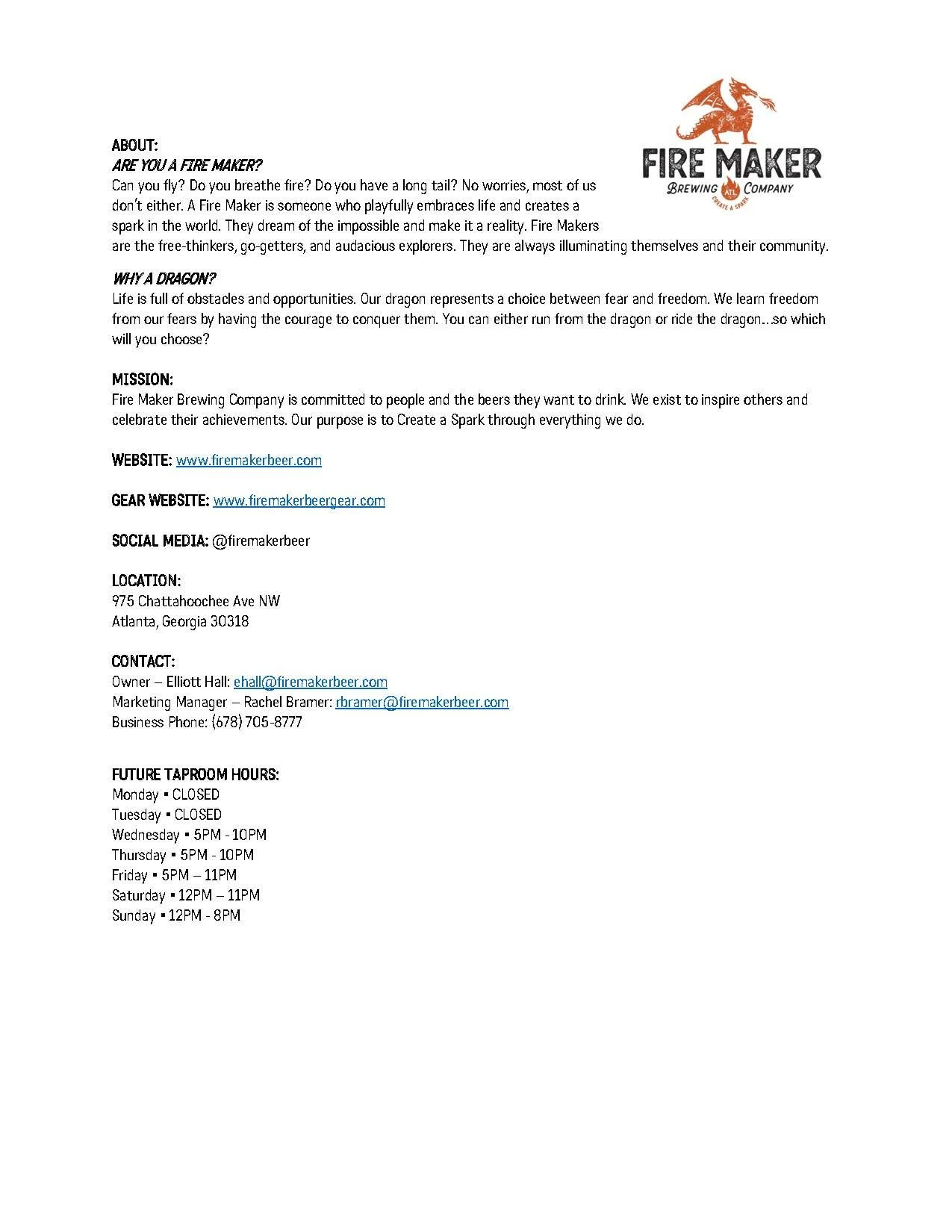 FIRE MAKER
BREWING ATL COMPANY
CREATE A SPARK

ABOUT:
ARE YOU A FIRE MAKER?
Can you fly? Do you breathe fire? Do you have a long tail? No worries, most of us don't either. A Fire Maker is someone who playfully embraces life and creates a spark in the world. They dream of the impossible and make it a reality. Fire Makers are the free-thinkers, go-getters, and audacious explorers. They are always illuminating themselves and their community.

WHY A DRAGON?
Life is full of obstacles and opportunities. Our dragon represents a choice between fear and freedom. We learn freedom from our fears by having the courage to conquer them. You can either run from the dragon or ride the dragon…so which will you choose?

MISSION:
Fire Maker Brewing Company is committed to people and the beers they want to drink. We exist to inspire others and celebrate their achievements. Our purpose is to Create a Spark through everything we do.

WEBSITE: www.firemakerbeer.com

GEAR WEBSITE: www.firemakerbeergear.com

SOCIAL MEDIA: @firemakerbeer

LOCATION:
975 Chattahoochee Ave NW
Atlanta, Georgia 30318

CONTACT:
Owner – Elliott Hall: ehall@firemakerbeer.com
Marketing Manager – Rachel Bramer: rbramer@firemakerbeer.com
Business Phone: (678) 705-8777

FUTURE TAPROOM HOURS:
Monday ▪ CLOSED
Tuesday ▪ CLOSED
Wednesday ▪ 5PM - 10PM
Thursday ▪ 5PM - 10PM
Friday ▪ 5PM – 11PM
Saturday ▪ 12PM – 11PM
Sunday ▪ 12PM - 8PM